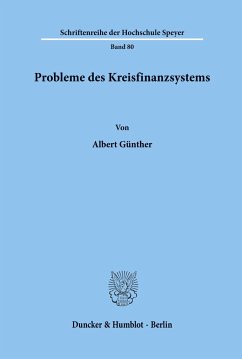 Schriftenreihe der Hochschule Speyer

Band 80

Probleme des Kreisfinanzsystems

Von

Albert Günther

Duncker & Humblot · Berlin